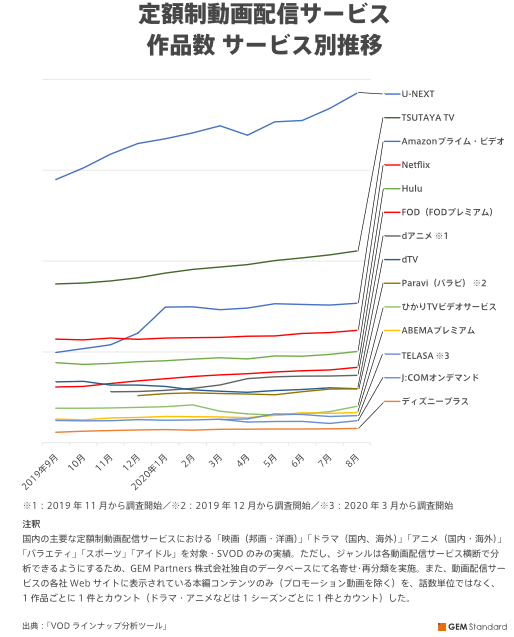 定額制動画配信サービス
作品数 サービス別推移

U-NEXT
TSUTAYA TV
Amazonプライム・ビデオ
Netflix
Hulu
FOD（FODプレミアム）
dアニメ ※1
dTV
Paravi（パラビ） ※2
ひかりTVビデオサービス
ABEMAプレミアム
TELASA ※3
J:COMオンデマンド
ディズニープラス

2019年9月
10月
11月
12月
2020年1月
2月
3月
4月
5月
6月
7月
8月

※1：2019 年 11 月から調査開始／※2：2019 年 12 月から調査開始／※3：2020 年 3 月から調査開始

注釈
国内の主要な定額制動画配信サービスにおける「映画（邦画・洋画）」「ドラマ（国内、海外）」「アニメ（国内・海外）」「バラエティ」「スポーツ」「アイドル」を対象・SVOD のみの実績。ただし、ジャンルは各動画配信サービス横断で分析できるようにするため、GEM Partners 株式会社独自のデータベースにて名寄せ・再分類を実施。また、動画配信サービスの各社 Web サイトに表示されている本編コンテンツのみ（プロモーション動画を除く）を、話数単位ではなく、1 作品ごとに 1 件とカウント（ドラマ・アニメなどは 1 シーズンごとに 1 件とカウント）した。

出典：「VOD ラインナップ分析ツール」

GEM Standard